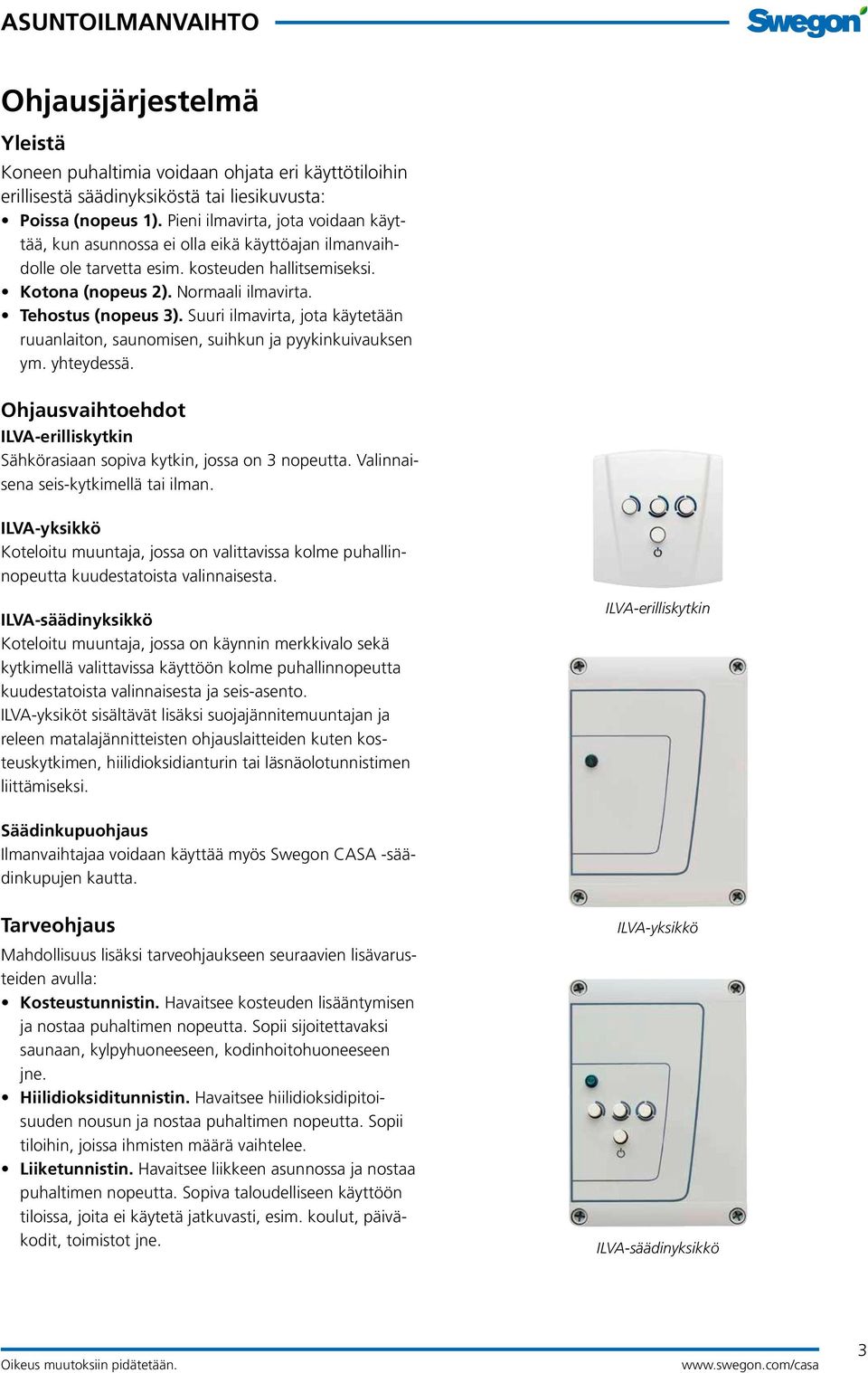 ASUNTOILMANVAIHTO

Swegon

Ohjausjärjestelmä

Yleistä

Koneen puhaltimia voidaan ohjata eri käyttötiloihin erillisestä säädinyksiköstä tai liesikuvusta:

• Poissa (nopeus 1). Pieni ilmavirta, jota voidaan käyttää, kun asunnossa ei olla eikä käyttöajan ilmanvaihdolle ole tarvetta esim. kosteuden hallitsemiseksi.
• Kotona (nopeus 2). Normaali ilmavirta.
• Tehostus (nopeus 3). Suuri ilmavirta, jota käytetään ruuanlaiton, saunomisen, suihkun ja pyykinkuivauksen ym. yhteydessä.

Ohjausvaihtoehdot

ILVA-erilliskytkin

Sähkörasiaan sopiva kytkin, jossa on 3 nopeutta. Valinnaisena seis-kytkimellä tai ilman.

ILVA-yksikkö

Koteloitu muuntaja, jossa on valittavissa kolme puhallinnopeutta kuudestatoista valinnaisesta.

ILVA-säädinyksikkö

Koteloitu muuntaja, jossa on käynnin merkkivalo sekä kytkimellä valittavissa käyttöön kolme puhallinnopeutta kuudestatoista valinnaisesta ja seis-asento.

ILVA-yksiköt sisältävät lisäksi suojajännitemuuntajan ja releen matalajännitteisten ohjauslaitteiden kuten kosteuskytkimen, hiilidioksidianturin tai läsnäolotunnistimen liittämiseksi.

Säädinkupuohjaus

Ilmanvaihtajaa voidaan käyttää myös Swegon CASA -säädinkupujen kautta.

Tarveohjaus

Mahdollisuus lisäksi tarveohjaukseen seuraavien lisävarusteiden avulla:

• Kosteustunnistin. Havaitsee kosteuden lisääntymisen ja nostaa puhaltimen nopeutta. Sopii sijoitettavaksi saunaan, kylpyhuoneeseen, kodinhoitohuoneeseen jne.
• Hiilidioksiditunnistin. Havaitsee hiilidioksidipitoisuuden nousun ja nostaa puhaltimen nopeutta. Sopii tiloihin, joissa ihmisten määrä vaihtelee.
• Liiketunnistin. Havaitsee liikkeen asunnossa ja nostaa puhaltimen nopeutta. Sopiva taloudelliseen käyttöön tiloissa, joita ei käytetä jatkuvasti, esim. koulut, päiväkodit, toimistot jne.

ILVA-erilliskytkin

ILVA-yksikkö

ILVA-säädinyksikkö

Oikeus muutoksiin pidätetään.

www.swegon.com/casa

3